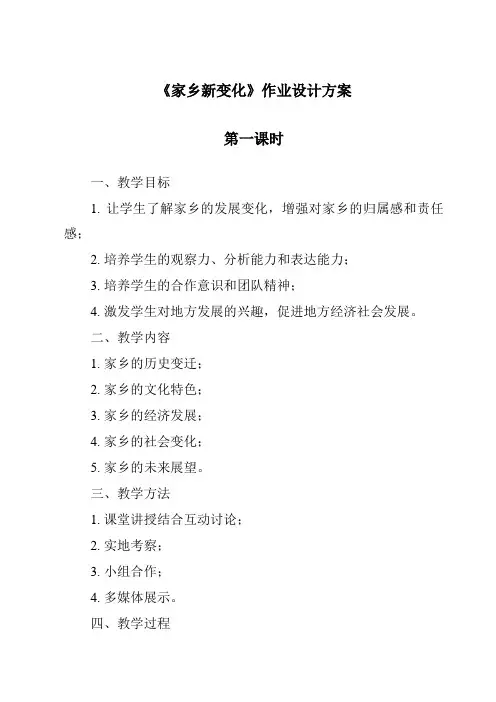 《家乡新变化》作业设计方案

第一课时

一、教学目标

1. 让学生了解家乡的发展变化，增强对家乡的归属感和责任感；

2. 培养学生的观察力、分析能力和表达能力；

3. 培养学生的合作意识和团队精神；

4. 激发学生对地方发展的兴趣，促进地方经济社会发展。

二、教学内容

1. 家乡的历史变迁；

2. 家乡的文化特色；

3. 家乡的经济发展；

4. 家乡的社会变化；

5. 家乡的未来展望。

三、教学方法

1. 课堂讲授结合互动讨论；

2. 实地考察；

3. 小组合作；

4. 多媒体展示。

四、教学过程